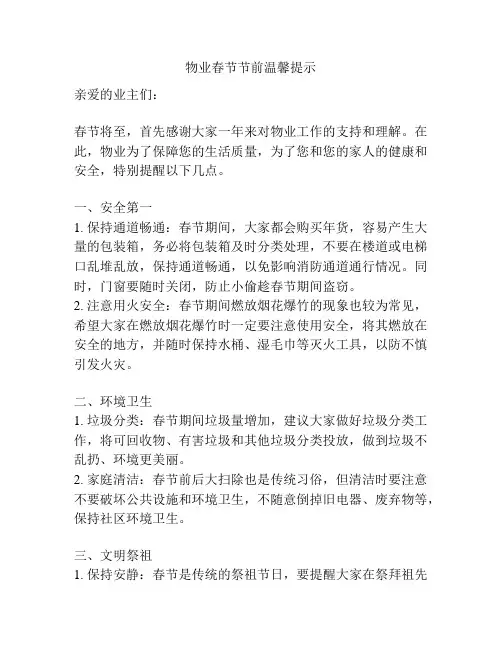 物业春节节前温馨提示

亲爱的业主们：

春节将至，首先感谢大家一年来对物业工作的支持和理解。在此，物业为了保障您的生活质量，为了您和您的家人的健康和安全，特别提醒以下几点。

一、安全第一
1. 保持通道畅通：春节期间，大家都会购买年货，容易产生大量的包装箱，务必将包装箱及时分类处理，不要在楼道或电梯口乱堆乱放，保持通道畅通，以免影响消防通道通行情况。同时，门窗要随时关闭，防止小偷趁春节期间盗窃。
2. 注意用火安全：春节期间燃放烟花爆竹的现象也较为常见，希望大家在燃放烟花爆竹时一定要注意使用安全，将其燃放在安全的地方，并随时保持水桶、湿毛巾等灭火工具，以防不慎引发火灾。

二、环境卫生
1. 垃圾分类：春节期间垃圾量增加，建议大家做好垃圾分类工作，将可回收物、有害垃圾和其他垃圾分类投放，做到垃圾不乱扔、环境更美丽。
2. 家庭清洁：春节前后大扫除也是传统习俗，但清洁时要注意不要破坏公共设施和环境卫生，不随意倒掉旧电器、废弃物等，保持社区环境卫生。

三、文明祭祖
1. 保持安静：春节是传统的祭祖节日，要提醒大家在祭拜祖先